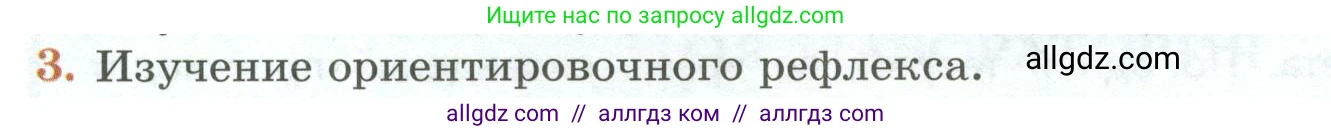 Ищите нас по запросу allgdz.com

3. Изучение ориентировочного рефлекса. allgdz.com

allgdz com // аллгдз ком // аллгдз com